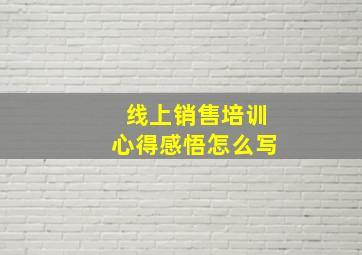 线上销售培训
心得感悟怎么写